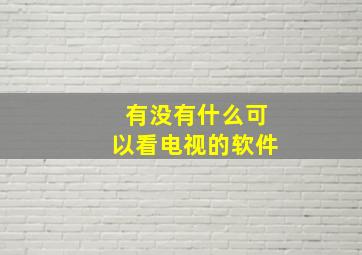 有没有什么可以看电视的软件